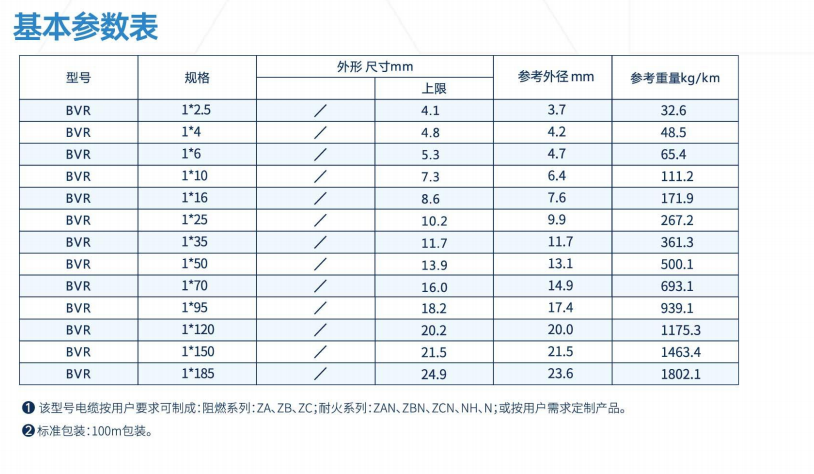 基本参数表

| 型号 | 规格 | 外形 尺寸mm |  | 参考外径 mm | 参考重量kg/km |
|---|---|---|---|---|---|
|  |  |  | 上限 |  |  |
| BVR | 1*2.5 | / | 4.1 | 3.7 | 32.6 |
| BVR | 1*4 | / | 4.8 | 4.2 | 48.5 |
| BVR | 1*6 | / | 5.3 | 4.7 | 65.4 |
| BVR | 1*10 | / | 7.3 | 6.4 | 111.2 |
| BVR | 1*16 | / | 8.6 | 7.6 | 171.9 |
| BVR | 1*25 | / | 10.2 | 9.9 | 267.2 |
| BVR | 1*35 | / | 11.7 | 11.7 | 361.3 |
| BVR | 1*50 | / | 13.9 | 13.1 | 500.1 |
| BVR | 1*70 | / | 16.0 | 14.9 | 693.1 |
| BVR | 1*95 | / | 18.2 | 17.4 | 939.1 |
| BVR | 1*120 | / | 20.2 | 20.0 | 1175.3 |
| BVR | 1*150 | / | 21.5 | 21.5 | 1463.4 |
| BVR | 1*185 | / | 24.9 | 23.6 | 1802.1 |

❶ 该型号电缆按用户要求可制成：阻燃系列：ZA、ZB、ZC；耐火系列：ZAN、ZBN、ZCN、NH、N；或按用户需求定制产品。

❷ 标准包装：100m包装。